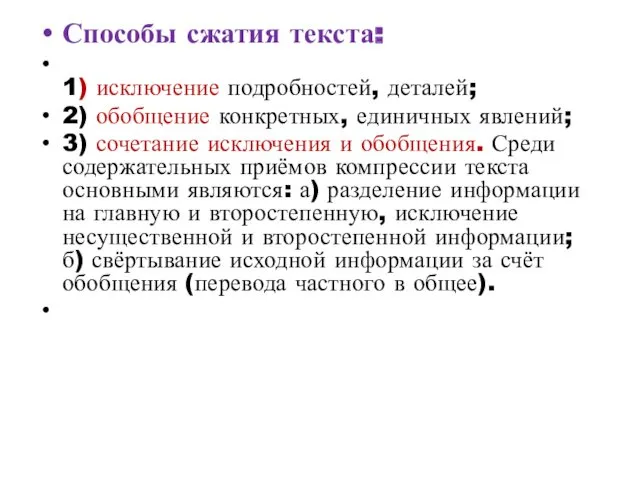 • Способы сжатия текста:

•

1) исключение подробностей, деталей;

• 2) обобщение конкретных, единичных явлений;

• 3) сочетание исключения и обобщения. Среди содержательных приёмов компрессии текста основными являются: а) разделение информации на главную и второстепенную, исключение несущественной и второстепенной информации; б) свёртывание исходной информации за счёт обобщения (перевода частного в общее).

•